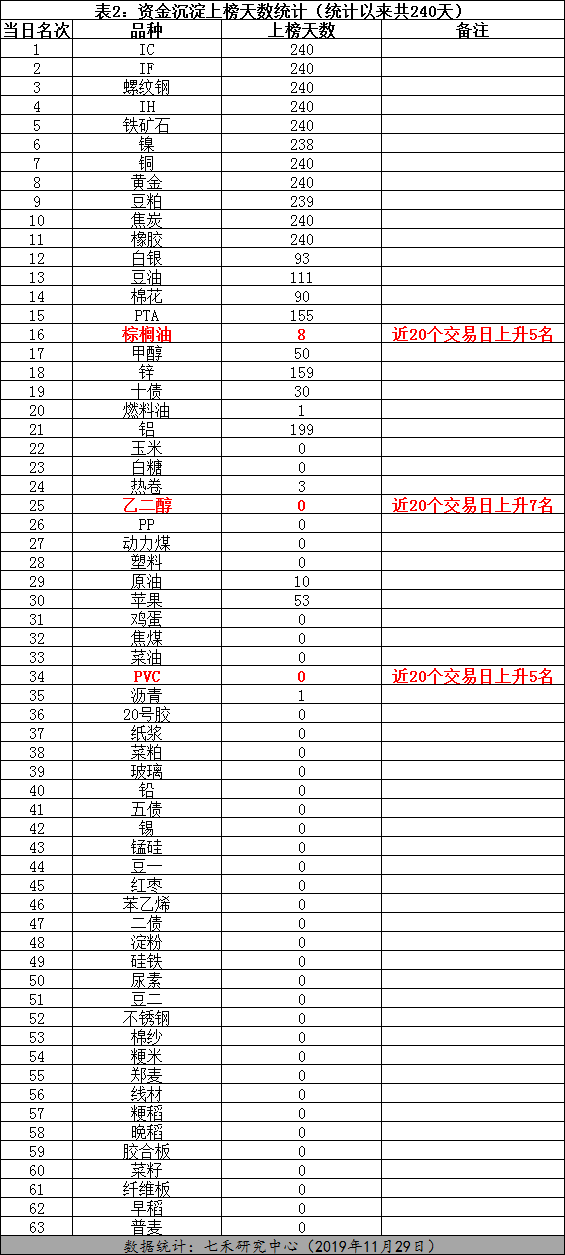 表2：资金沉淀上榜天数统计（统计以来共240天）

| 当日名次 | 品种 | 上榜天数 | 备注 |
|---|---|---|---|
| 1 | IC | 240 | |
| 2 | IF | 240 | |
| 3 | 螺纹钢 | 240 | |
| 4 | IH | 240 | |
| 5 | 铁矿石 | 240 | |
| 6 | 镍 | 238 | |
| 7 | 铜 | 240 | |
| 8 | 黄金 | 240 | |
| 9 | 豆粕 | 239 | |
| 10 | 焦炭 | 240 | |
| 11 | 橡胶 | 240 | |
| 12 | 白银 | 93 | |
| 13 | 豆油 | 111 | |
| 14 | 棉花 | 90 | |
| 15 | PTA | 155 | |
| 16 | 棕榈油 | 8 | 近20个交易日上升5名 |
| 17 | 甲醇 | 50 | |
| 18 | 锌 | 159 | |
| 19 | 十债 | 30 | |
| 20 | 燃料油 | 1 | |
| 21 | 铝 | 199 | |
| 22 | 玉米 | 0 | |
| 23 | 白糖 | 0 | |
| 24 | 热卷 | 3 | |
| 25 | 乙二醇 | 0 | 近20个交易日上升7名 |
| 26 | PP | 0 | |
| 27 | 动力煤 | 0 | |
| 28 | 塑料 | 0 | |
| 29 | 原油 | 10 | |
| 30 | 苹果 | 53 | |
| 31 | 鸡蛋 | 0 | |
| 32 | 焦煤 | 0 | |
| 33 | 菜油 | 0 | |
| 34 | PVC | 0 | 近20个交易日上升5名 |
| 35 | 沥青 | 1 | |
| 36 | 20号胶 | 0 | |
| 37 | 纸浆 | 0 | |
| 38 | 菜粕 | 0 | |
| 39 | 玻璃 | 0 | |
| 40 | 铅 | 0 | |
| 41 | 五债 | 0 | |
| 42 | 锡 | 0 | |
| 43 | 锰硅 | 0 | |
| 44 | 豆一 | 0 | |
| 45 | 红枣 | 0 | |
| 46 | 苯乙烯 | 0 | |
| 47 | 二债 | 0 | |
| 48 | 淀粉 | 0 | |
| 49 | 硅铁 | 0 | |
| 50 | 尿素 | 0 | |
| 51 | 豆二 | 0 | |
| 52 | 不锈钢 | 0 | |
| 53 | 棉纱 | 0 | |
| 54 | 粳米 | 0 | |
| 55 | 郑麦 | 0 | |
| 56 | 线材 | 0 | |
| 57 | 粳稻 | 0 | |
| 58 | 晚稻 | 0 | |
| 59 | 胶合板 | 0 | |
| 60 | 菜籽 | 0 | |
| 61 | 纤维板 | 0 | |
| 62 | 早稻 | 0 | |
| 63 | 普麦 | 0 | |

数据统计：七禾研究中心（2019年11月29日）